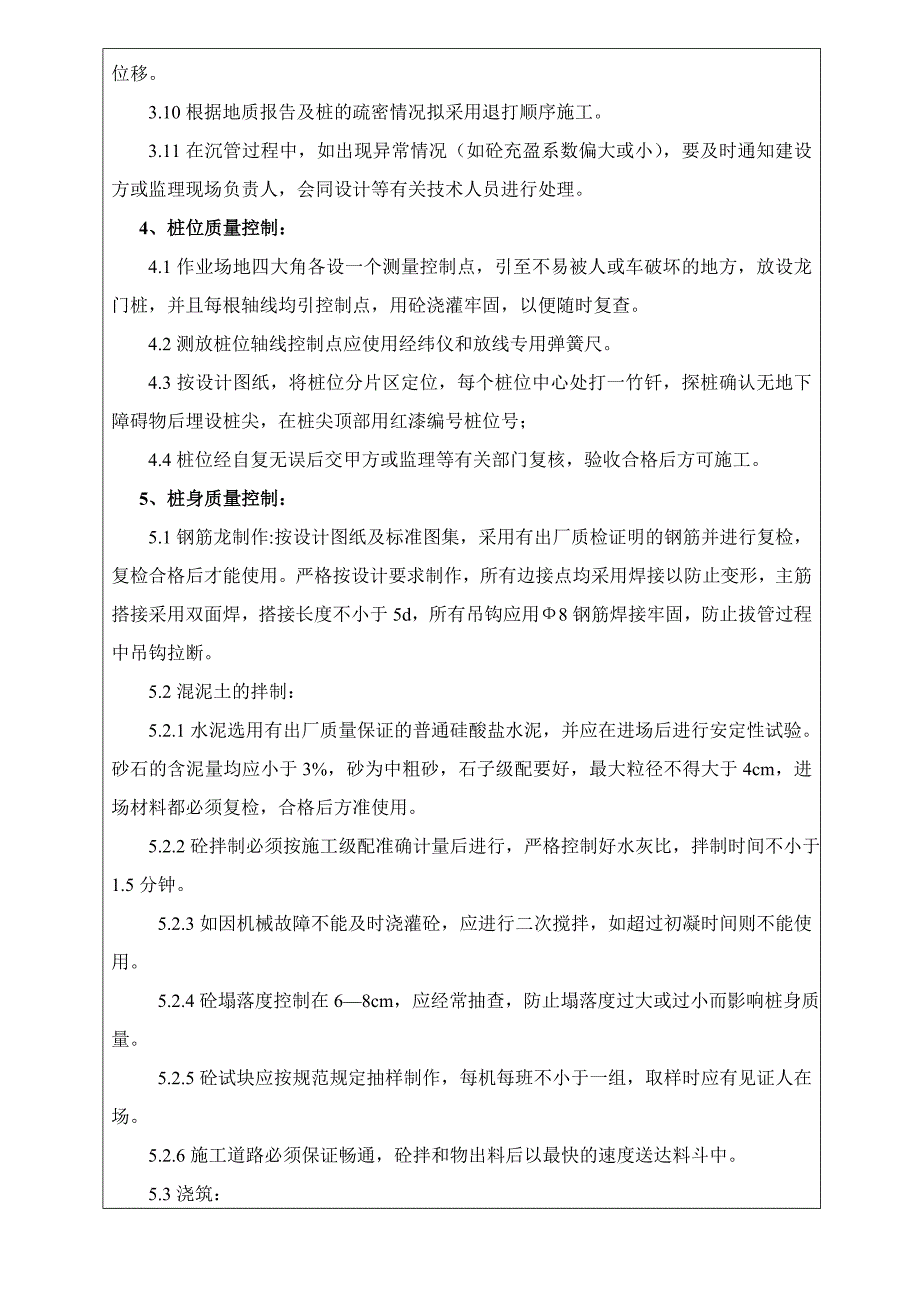 位移。

3.10 根据地质报告及桩的疏密情况拟采用退打顺序施工。

3.11 在沉管过程中，如出现异常情况（如砼充盈系数偏大或小），要及时通知建设方或监理现场负责人，会同设计等有关技术人员进行处理。

4、桩位质量控制：

4.1 作业场地四大角各设一个测量控制点，引至不易被人或车破坏的地方，放设龙门桩，并且每根轴线均引控制点，用砼浇灌牢固，以便随时复查。

4.2 测放桩位轴线控制点应使用经纬仪和放线专用弹簧尺。

4.3 按设计图纸，将桩位分片区定位，每个桩位中心处打一竹钎，探桩确认无地下障碍物后埋设桩尖，在桩尖顶部用红漆编号桩位号；

4.4 桩位经自复无误后交甲方或监理等有关部门复核，验收合格后方可施工。

5、桩身质量控制：

5.1 钢筋龙制作:按设计图纸及标准图集，采用有出厂质检证明的钢筋并进行复检，复检合格后才能使用。严格按设计要求制作，所有边接点均采用焊接以防止变形，主筋搭接采用双面焊，搭接长度不小于 5d，所有吊钩应用Φ8 钢筋焊接牢固，防止拔管过程中吊钩拉断。

5.2 混泥土的拌制：

5.2.1 水泥选用有出厂质量保证的普通硅酸盐水泥，并应在进场后进行安定性试验。砂石的含泥量均应小于 3%，砂为中粗砂，石子级配要好，最大粒径不得大于 4cm，进场材料都必须复检，合格后方准使用。

5.2.2 砼拌制必须按施工级配准确计量后进行，严格控制好水灰比，拌制时间不小于 1.5 分钟。

5.2.3 如因机械故障不能及时浇灌砼，应进行二次搅拌，如超过初凝时间则不能使用。

5.2.4 砼塌落度控制在 6—8cm，应经常抽查，防止塌落度过大或过小而影响桩身质量。

5.2.5 砼试块应按规范规定抽样制作，每机每班不小于一组，取样时应有见证人在场。

5.2.6 施工道路必须保证畅通，砼拌和物出料后以最快的速度送达料斗中。

5.3 浇筑：